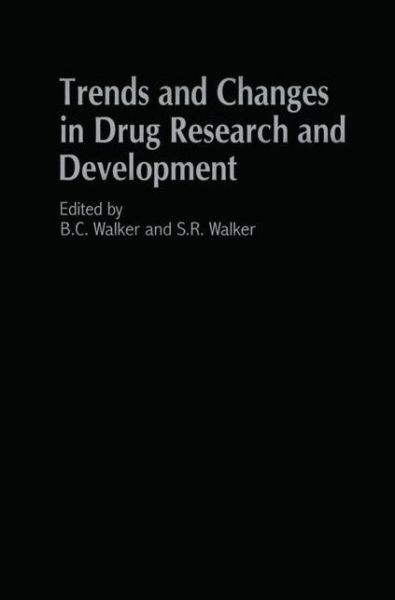 Trends and Changes in Drug Research and Development

Edited by
B.C. Walker and S.R. Walker